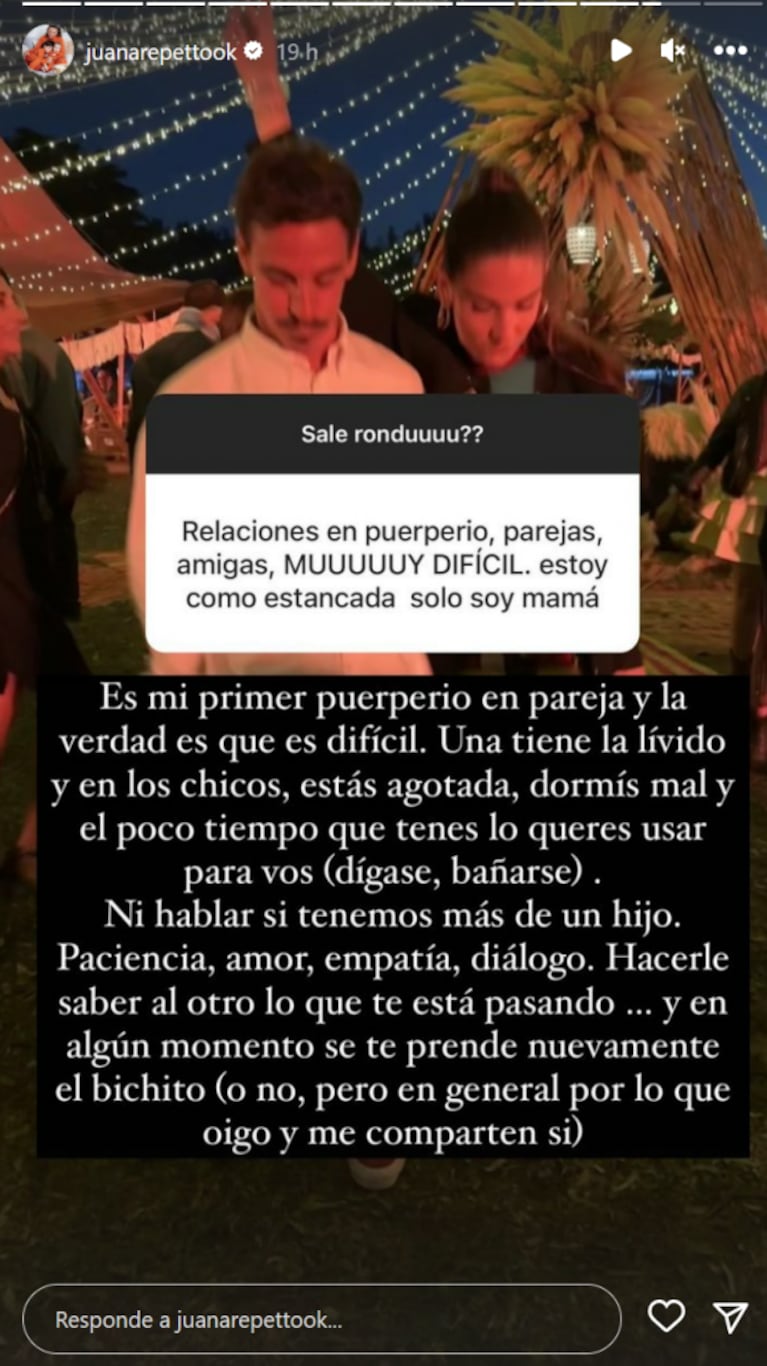 juanarepettook 19 h

Sale ronduuuu??

Relaciones en puerperio, parejas, amigas, MUUUUUY DIFÍCIL. estoy como estancada solo soy mamá

Es mi primer puerperio en pareja y la verdad es que es difícil. Una tiene la lívido y en los chicos, estás agotada, dormís mal y el poco tiempo que tenes lo queres usar para vos (dígase, bañarse) .
Ni hablar si tenemos más de un hijo. Paciencia, amor, empatía, diálogo. Hacerle saber al otro lo que te está pasando ... y en algún momento se te prende nuevamente el bichito (o no, pero en general por lo que oigo y me comparten si)

Responde a juanarepettook...